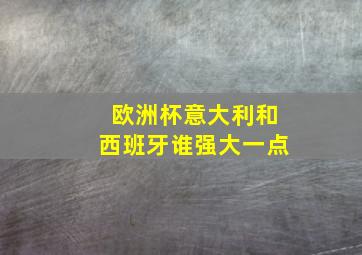 欧洲杯意大利和西班牙谁强大一点